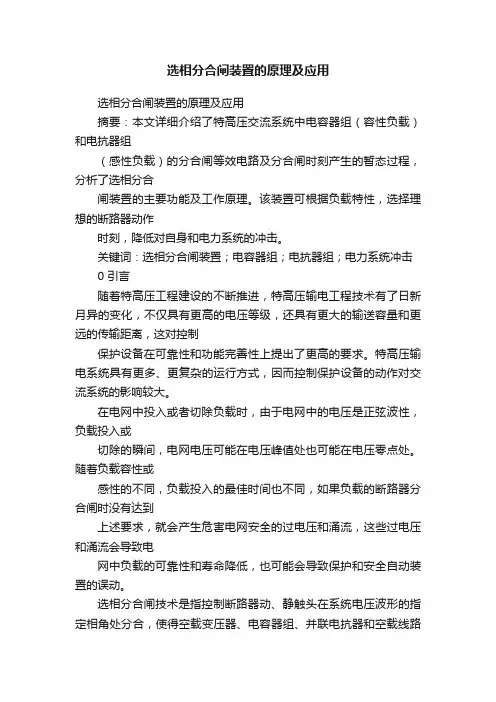 选相分合闸装置的原理及应用

选相分合闸装置的原理及应用

摘要：本文详细介绍了特高压交流系统中电容器组（容性负载）和电抗器组

（感性负载）的分合闸等效电路及分合闸时刻产生的暂态过程，分析了选相分合

闸装置的主要功能及工作原理。该装置可根据负载特性，选择理想的断路器动作

时刻，降低对自身和电力系统的冲击。

关键词：选相分合闸装置；电容器组；电抗器组；电力系统冲击

0 引言

随着特高压工程建设的不断推进，特高压输电工程技术有了日新月异的变化，不仅具有更高的电压等级，还具有更大的输送容量和更远的传输距离，这对控制

保护设备在可靠性和功能完善性上提出了更高的要求。特高压输电系统具有更多、更复杂的运行方式，因而控制保护设备的动作对交流系统的影响较大。

在电网中投入或者切除负载时，由于电网中的电压是正弦波性，负载投入或

切除的瞬间，电网电压可能在电压峰值处也可能在电压零点处。随着负载容性或

感性的不同，负载投入的最佳时间也不同，如果负载的断路器分合闸时没有达到

上述要求，就会产生危害电网安全的过电压和涌流，这些过电压和涌流会导致电

网中负载的可靠性和寿命降低，也可能会导致保护和安全自动装置的误动。

选相分合闸技术是指控制断路器动、静触头在系统电压波形的指定相角处分合，使得空载变压器、电容器组、并联电抗器和空载线路